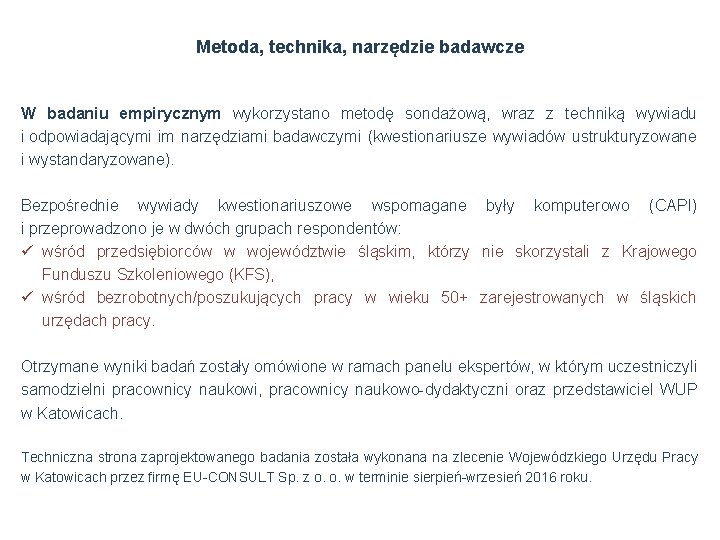 Metoda, technika, narzędzie badawcze

W badaniu empirycznym wykorzystano metodę sondażową, wraz z techniką wywiadu i odpowiadającymi im narzędziami badawczymi (kwestionariusze wywiadów ustrukturyzowane i wystandaryzowane).

Bezpośrednie wywiady kwestionariuszowe wspomagane były komputerowo (CAPI) i przeprowadzono je w dwóch grupach respondentów:
✓ wśród przedsiębiorców w województwie śląskim, którzy nie skorzystali z Krajowego Funduszu Szkoleniowego (KFS),
✓ wśród bezrobotnych/poszukujących pracy w wieku 50+ zarejestrowanych w śląskich urzędach pracy.

Otrzymane wyniki badań zostały omówione w ramach panelu ekspertów, w którym uczestniczyli samodzielni pracownicy naukowi, pracownicy naukowo-dydaktyczni oraz przedstawiciel WUP w Katowicach.

Techniczna strona zaprojektowanego badania została wykonana na zlecenie Wojewódzkiego Urzędu Pracy w Katowicach przez firmę EU-CONSULT Sp. z o. o. w terminie sierpień-wrzesień 2016 roku.